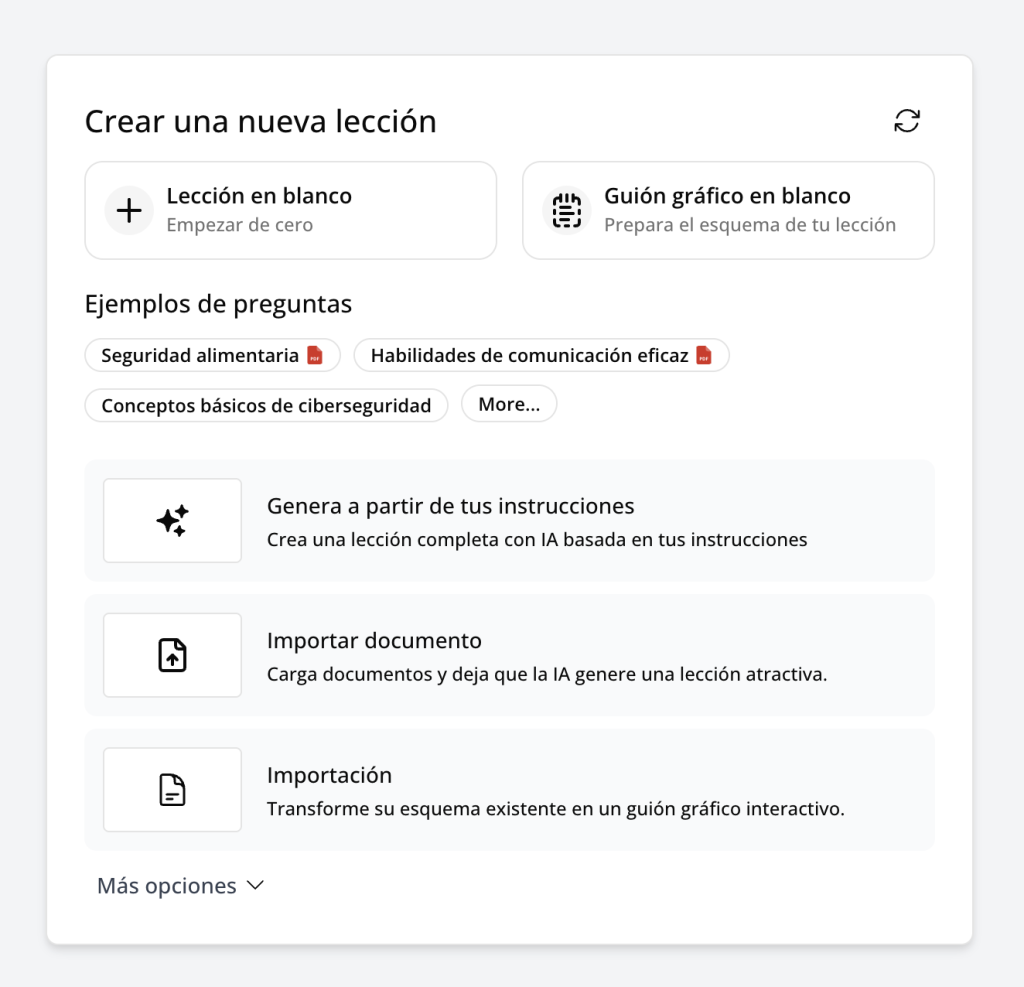 Crear una nueva lección

Lección en blanco
Empezar de cero

Guión gráfico en blanco
Prepara el esquema de tu lección

Ejemplos de preguntas

Seguridad alimentaria PDF
Habilidades de comunicación eficaz PDF
Conceptos básicos de ciberseguridad
More...

Genera a partir de tus instrucciones
Crea una lección completa con IA basada en tus instrucciones

Importar documento
Carga documentos y deja que la IA genere una lección atractiva.

Importación
Transforme su esquema existente en un guión gráfico interactivo.

Más opciones